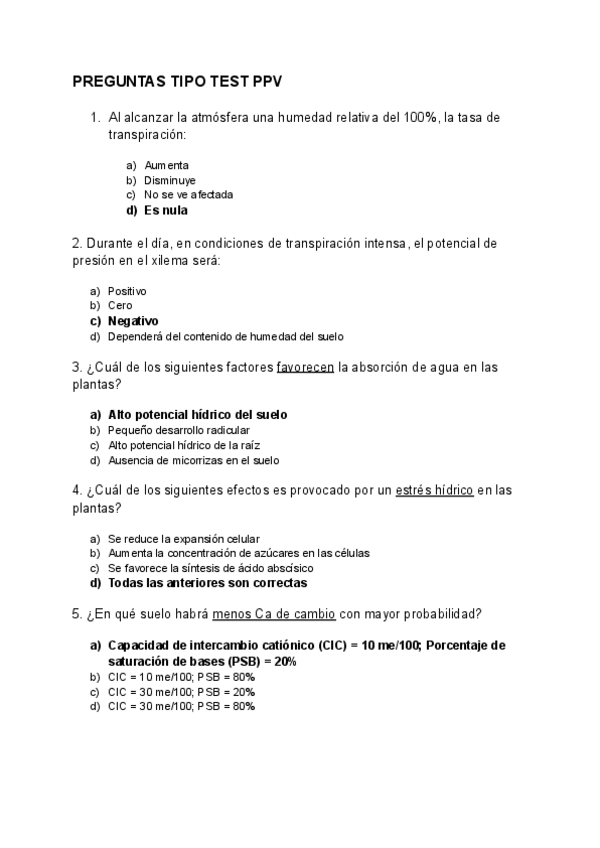 PREGUNTAS TIPO TEST PPV

1. Al alcanzar la atmósfera una humedad relativa del 100%, la tasa de transpiración:

a) Aumenta
b) Disminuye
c) No se ve afectada
d) Es nula

2. Durante el día, en condiciones de transpiración intensa, el potencial de presión en el xilema será:

a) Positivo
b) Cero
c) Negativo
d) Dependerá del contenido de humedad del suelo

3. ¿Cuál de los siguientes factores favorecen la absorción de agua en las plantas?

a) Alto potencial hídrico del suelo
b) Pequeño desarrollo radicular
c) Alto potencial hídrico de la raíz
d) Ausencia de micorrizas en el suelo

4. ¿Cuál de los siguientes efectos es provocado por un estrés hídrico en las plantas?

a) Se reduce la expansión celular
b) Aumenta la concentración de azúcares en las células
c) Se favorece la síntesis de ácido abscísico
d) Todas las anteriores son correctas

5. ¿En qué suelo habrá menos Ca de cambio con mayor probabilidad?

a) Capacidad de intercambio catiónico (CIC) = 10 me/100; Porcentaje de saturación de bases (PSB) = 20%
b) CIC = 10 me/100; PSB = 80%
c) CIC = 30 me/100; PSB = 20%
d) CIC = 30 me/100; PSB = 80%